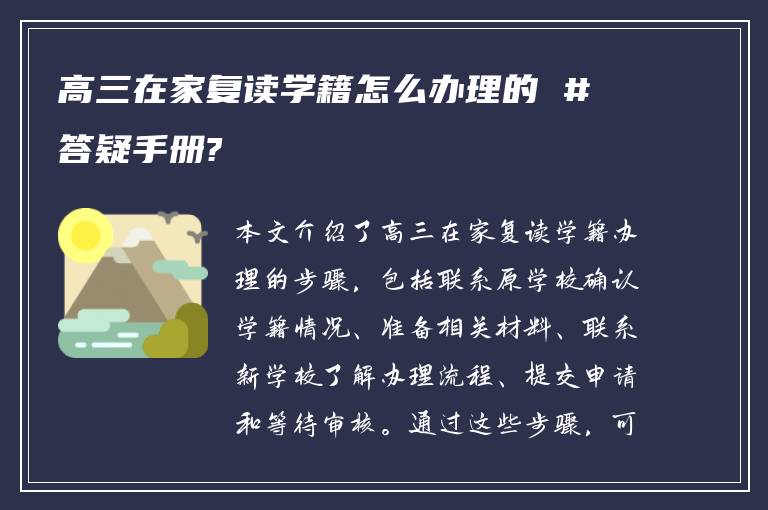 高三在家复读学籍怎么办理的 #答疑手册?

本文介绍了高三在家复读学籍办理的步骤，包括联系原学校确认学籍情况、准备相关材料、联系新学校了解办理流程、提交申请和等待审核。通过这些步骤，可